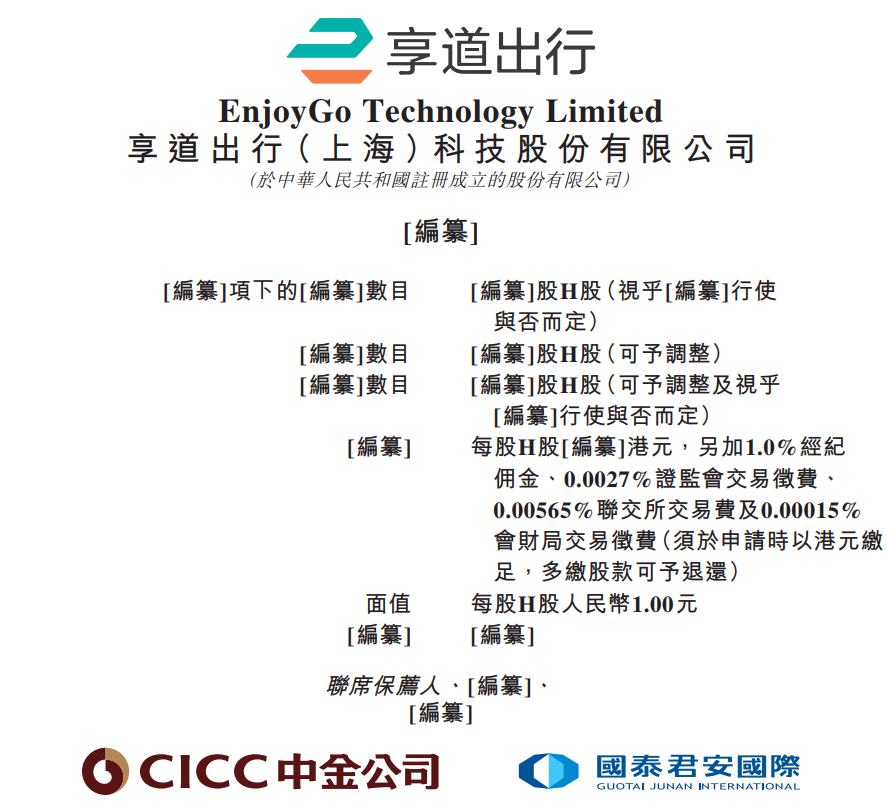 享道出行

EnjoyGo Technology Limited
享道出行(上海)科技股份有限公司
(於中華人民共和國註冊成立的股份有限公司)

[編纂]

[編纂]項下的[編纂]數目 [編纂]股H股(視乎[編纂]行使與否而定)
[編纂]數目 [編纂]股H股(可予調整)
[編纂]數目 [編纂]股H股(可予調整及視乎[編纂]行使與否而定)
[編纂] 每股H股[編纂]港元,另加1.0%經紀佣金、0.0027%證監會交易徵費、0.00565%聯交所交易費及0.00015%會財局交易徵費(須於申請時以港元繳足,多繳股款可予退還)
面值 每股H股人民幣1.00元
[編纂] [編纂]

聯席保薦人、[編纂]、
[編纂]

CICC中金公司

國泰君安國際
GUOTAI JUNAN INTERNATIONAL